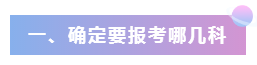 一、确定要报考哪几科